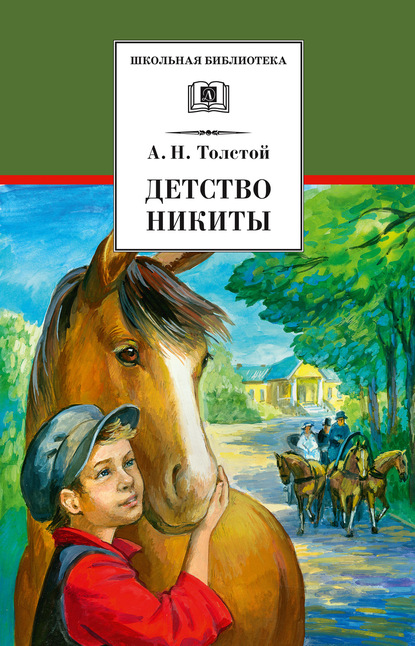 ШКОЛЬНАЯ БИБЛИОТЕКА

А. Н. Толстой

ДЕТСТВО НИКИТЫ